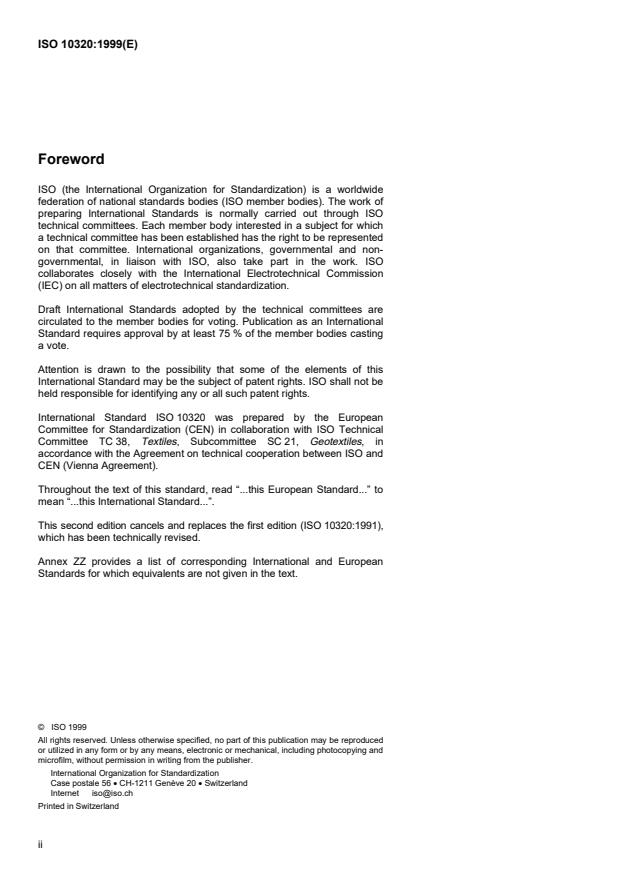 ISO 10320:1999(E)

Foreword

ISO (the International Organization for Standardization) is a worldwide federation of national standards bodies (ISO member bodies). The work of preparing International Standards is normally carried out through ISO technical committees. Each member body interested in a subject for which a technical committee has been established has the right to be represented on that committee. International organizations, governmental and non-governmental, in liaison with ISO, also take part in the work. ISO collaborates closely with the International Electrotechnical Commission (IEC) on all matters of electrotechnical standardization.

Draft International Standards adopted by the technical committees are circulated to the member bodies for voting. Publication as an International Standard requires approval by at least 75 % of the member bodies casting a vote.

Attention is drawn to the possibility that some of the elements of this International Standard may be the subject of patent rights. ISO shall not be held responsible for identifying any or all such patent rights.

International Standard ISO 10320 was prepared by the European Committee for Standardization (CEN) in collaboration with ISO Technical Committee TC 38, Textiles, Subcommittee SC 21, Geotextiles, in accordance with the Agreement on technical cooperation between ISO and CEN (Vienna Agreement).

Throughout the text of this standard, read "...this European Standard..." to mean "...this International Standard...".

This second edition cancels and replaces the first edition (ISO 10320:1991), which has been technically revised.

Annex ZZ provides a list of corresponding International and European Standards for which equivalents are not given in the text.

© ISO 1999
All rights reserved. Unless otherwise specified, no part of this publication may be reproduced or utilized in any form or by any means, electronic or mechanical, including photocopying and microfilm, without permission in writing from the publisher.
International Organization for Standardization
Case postale 56 • CH-1211 Genève 20 • Switzerland
Internet iso@iso.ch
Printed in Switzerland

ii